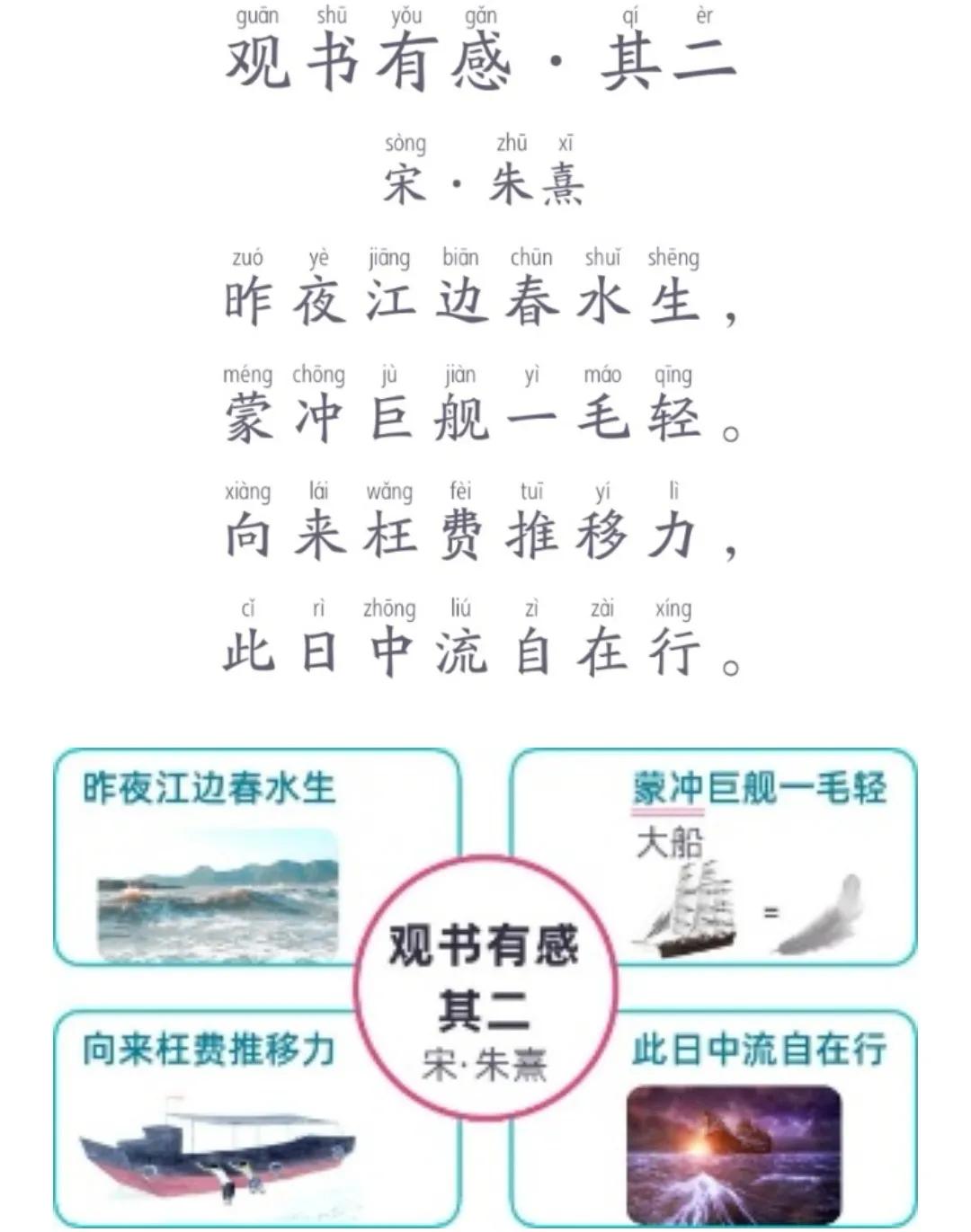 guān shū yǒu gǎn qí èr
观书有感·其二

sòng zhū xī
宋·朱熹

zuó yè jiāng biān chūn shuǐ shēng
昨夜江边春水生，

méng chōng jù jiàn yì máo qīng
蒙冲巨舰一毛轻。

xiàng lái wǎng fèi tuī yí lì
向来枉费推移力，

cǐ rì zhōng liú zì zài xíng
此日中流自在行。

昨夜江边春水生

蒙冲巨舰一毛轻

大船

=

观书有感
其二
宋·朱熹

向来枉费推移力

此日中流自在行